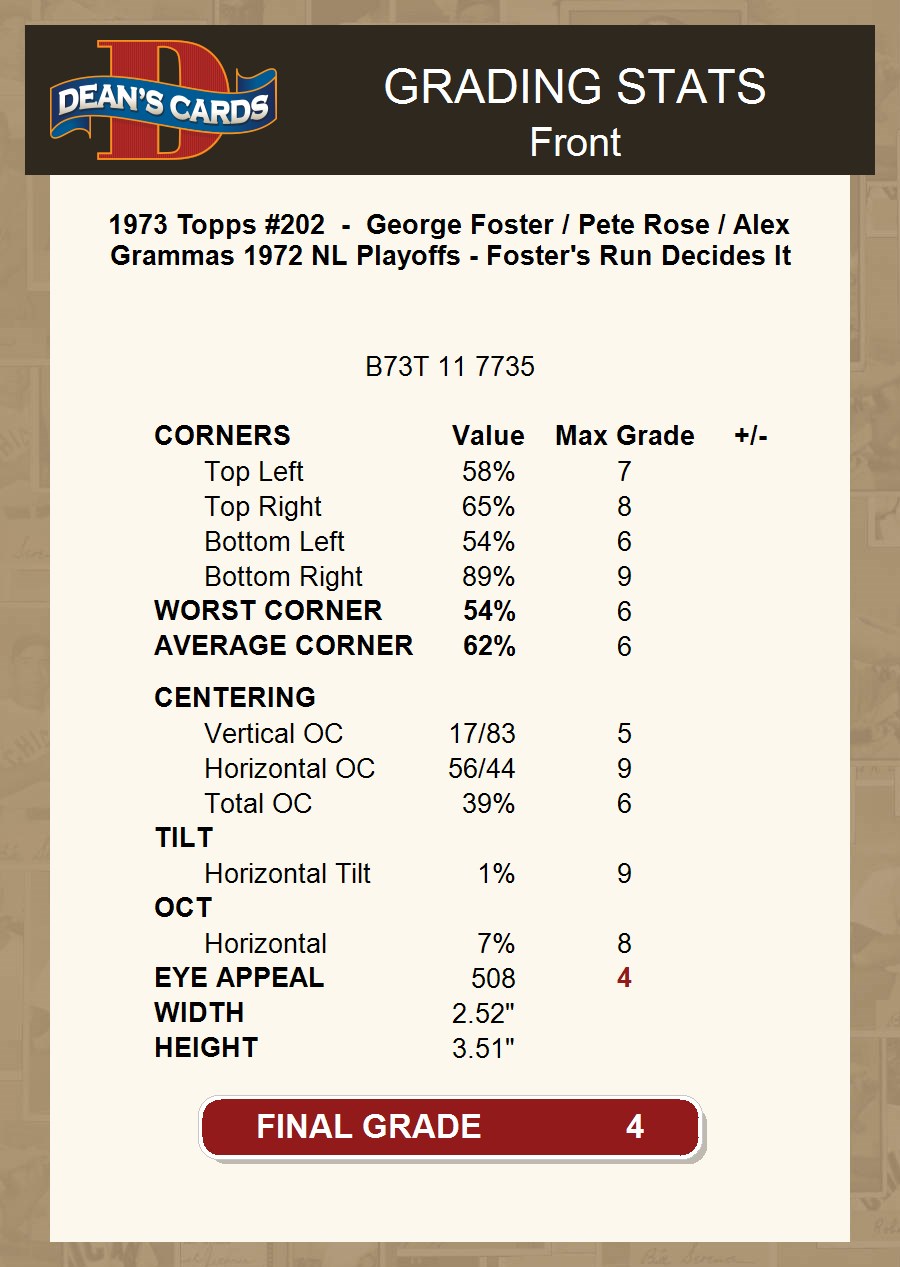 DEAN'S CARDS

GRADING STATS
Front

1973 Topps #202 - George Foster / Pete Rose / Alex Grammas 1972 NL Playoffs - Foster's Run Decides It

B73T 11 7735

| CORNERS | Value | Max Grade | +/- |
|---|---|---|---|
| Top Left | 58% | 7 | |
| Top Right | 65% | 8 | |
| Bottom Left | 54% | 6 | |
| Bottom Right | 89% | 9 | |
| WORST CORNER | 54% | 6 | |
| AVERAGE CORNER | 62% | 6 | |
| CENTERING | | | |
| Vertical OC | 17/83 | 5 | |
| Horizontal OC | 56/44 | 9 | |
| Total OC | 39% | 6 | |
| TILT | | | |
| Horizontal Tilt | 1% | 9 | |
| OCT | | | |
| Horizontal | 7% | 8 | |
| EYE APPEAL | 508 | 4 | |
| WIDTH | 2.52" | | |
| HEIGHT | 3.51" | | |

FINAL GRADE 4